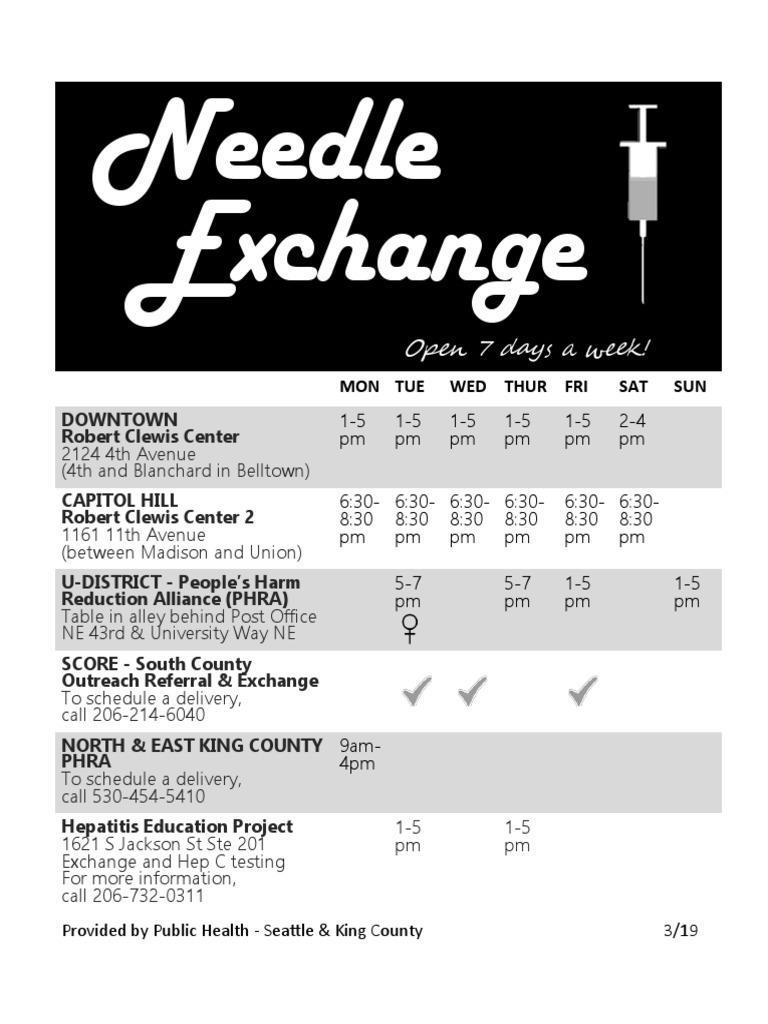 Needle Exchange

Open 7 days a week!

| | MON | TUE | WED | THUR | FRI | SAT | SUN |
|---|---|---|---|---|---|---|---|
| **DOWNTOWN** **Robert Clewis Center** 2124 4th Avenue (4th and Blanchard in Belltown) | 1-5 pm | 1-5 pm | 1-5 pm | 1-5 pm | 1-5 pm | 2-4 pm | |
| **CAPITOL HILL** **Robert Clewis Center 2** 1161 11th Avenue (between Madison and Union) | 6:30-8:30 pm | 6:30-8:30 pm | 6:30-8:30 pm | 6:30-8:30 pm | 6:30-8:30 pm | 6:30-8:30 pm | |
| **U-DISTRICT - People's Harm Reduction Alliance (PHRA)** Table in alley behind Post Office NE 43rd & University Way NE | | 5-7 pm ♀ | | 5-7 pm | 1-5 pm | | 1-5 pm |
| **SCORE - South County Outreach Referral & Exchange** To schedule a delivery, call 206-214-6040 | | ✓ | ✓ | | ✓ | | |
| **NORTH & EAST KING COUNTY PHRA** To schedule a delivery, call 530-454-5410 | 9am-4pm | | | | | | |
| **Hepatitis Education Project** 1621 S Jackson St Ste 201 Exchange and Hep C testing For more information, call 206-732-0311 | | 1-5 pm | | 1-5 pm | | | |

Provided by Public Health - Seattle & King County

3/19